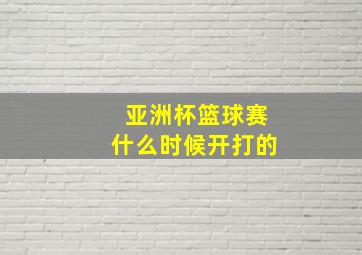 亚洲杯篮球赛
什么时候开打的